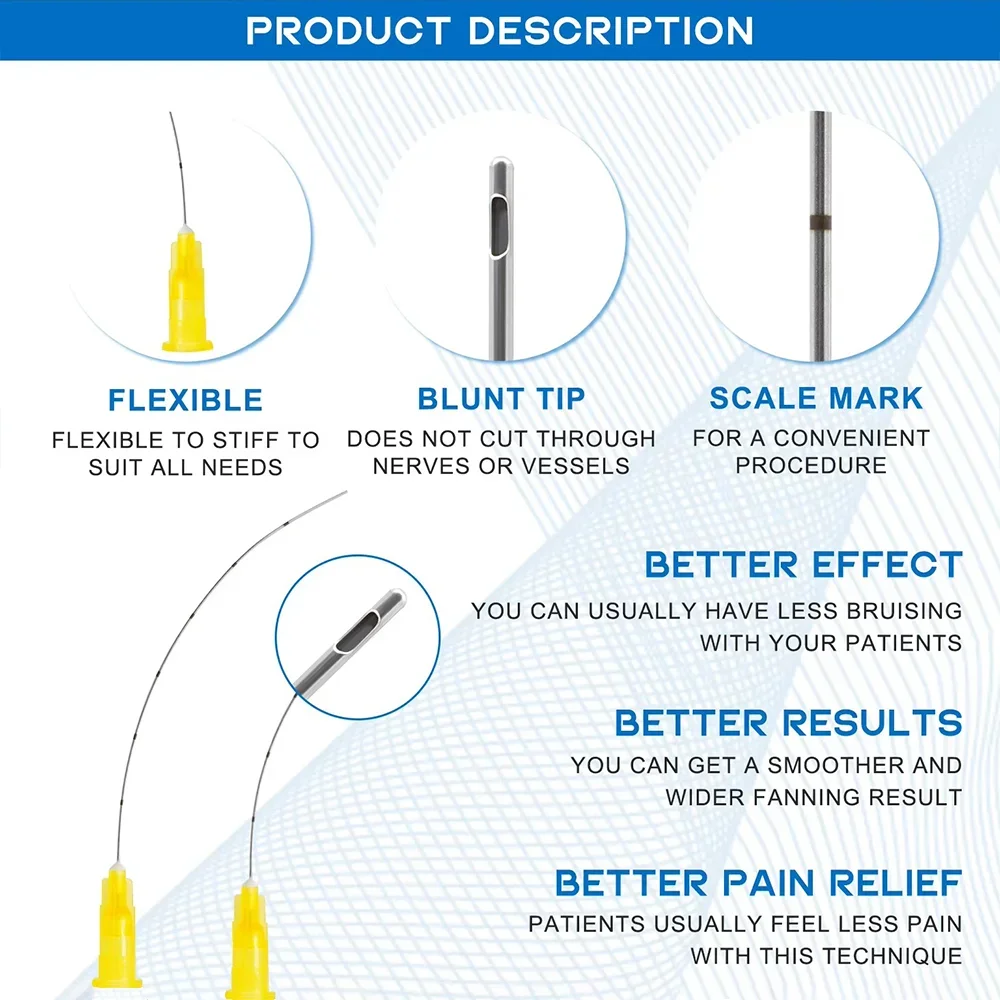 PRODUCT DESCRIPTION

FLEXIBLE
FLEXIBLE TO STIFF TO SUIT ALL NEEDS

BLUNT TIP
DOES NOT CUT THROUGH NERVES OR VESSELS

SCALE MARK
FOR A CONVENIENT PROCEDURE

BETTER EFFECT
YOU CAN USUALLY HAVE LESS BRUISING WITH YOUR PATIENTS

BETTER RESULTS
YOU CAN GET A SMOOTHER AND WIDER FANNING RESULT

BETTER PAIN RELIEF
PATIENTS USUALLY FEEL LESS PAIN WITH THIS TECHNIQUE